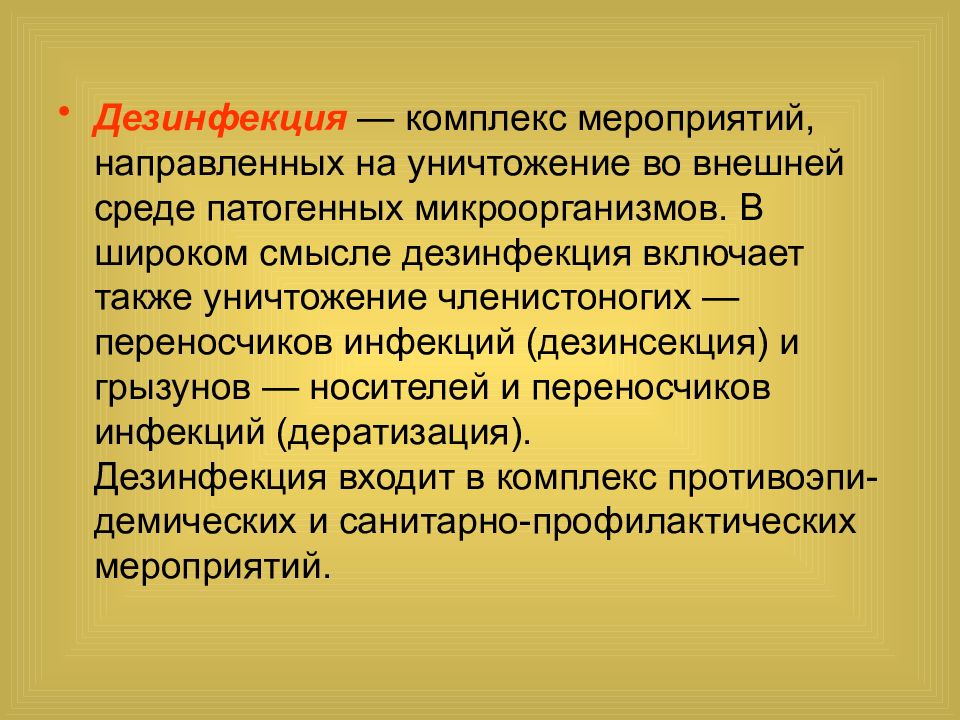 • Дезинфекция — комплекс мероприятий, направленных на уничтожение во внешней среде патогенных микроорганизмов. В широком смысле дезинфекция включает также уничтожение членистоногих — переносчиков инфекций (дезинсекция) и грызунов — носителей и переносчиков инфекций (дератизация).
Дезинфекция входит в комплекс противоэпидемических и санитарно-профилактических мероприятий.